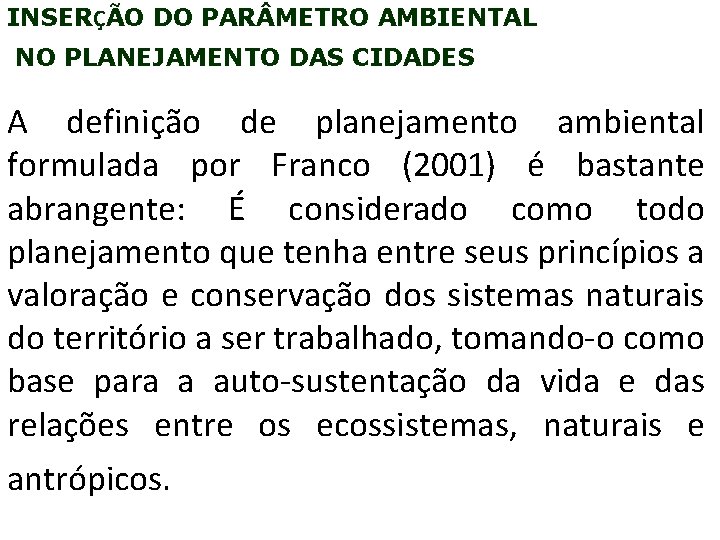 INSERÇÃO DO PARÂMETRO AMBIENTAL
NO PLANEJAMENTO DAS CIDADES

A definição de planejamento ambiental formulada por Franco (2001) é bastante abrangente: É considerado como todo planejamento que tenha entre seus princípios a valoração e conservação dos sistemas naturais do território a ser trabalhado, tomando-o como base para a auto-sustentação da vida e das relações entre os ecossistemas, naturais e antrópicos.